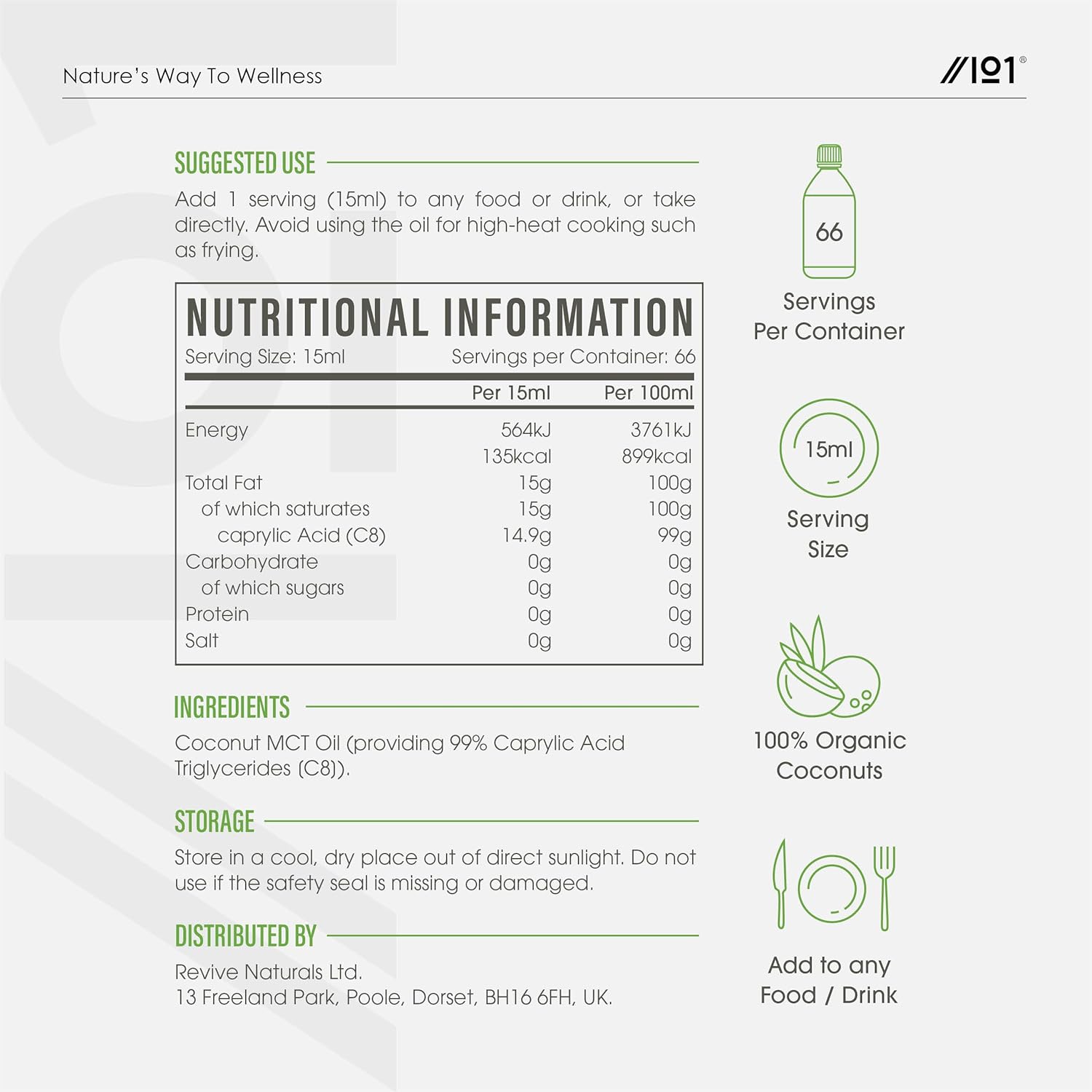 Nature's Way To Wellness

//101®

SUGGESTED USE

Add 1 serving (15ml) to any food or drink, or take directly. Avoid using the oil for high-heat cooking such as frying.

NUTRITIONAL INFORMATION

Serving Size: 15ml Servings per Container: 66

| | Per 15ml | Per 100ml |
|---|---|---|
| Energy | 564kJ | 3761kJ |
| | 135kcal | 899kcal |
| Total Fat | 15g | 100g |
| of which saturates | 15g | 100g |
| caprylic Acid (C8) | 14.9g | 99g |
| Carbohydrate | 0g | 0g |
| of which sugars | 0g | 0g |
| Protein | 0g | 0g |
| Salt | 0g | 0g |

INGREDIENTS

Coconut MCT Oil (providing 99% Caprylic Acid Triglycerides (C8)).

STORAGE

Store in a cool, dry place out of direct sunlight. Do not use if the safety seal is missing or damaged.

DISTRIBUTED BY

Revive Naturals Ltd.
13 Freeland Park, Poole, Dorset, BH16 6FH, UK.

66

Servings Per Container

15ml

Serving Size

100% Organic Coconuts

Add to any Food / Drink